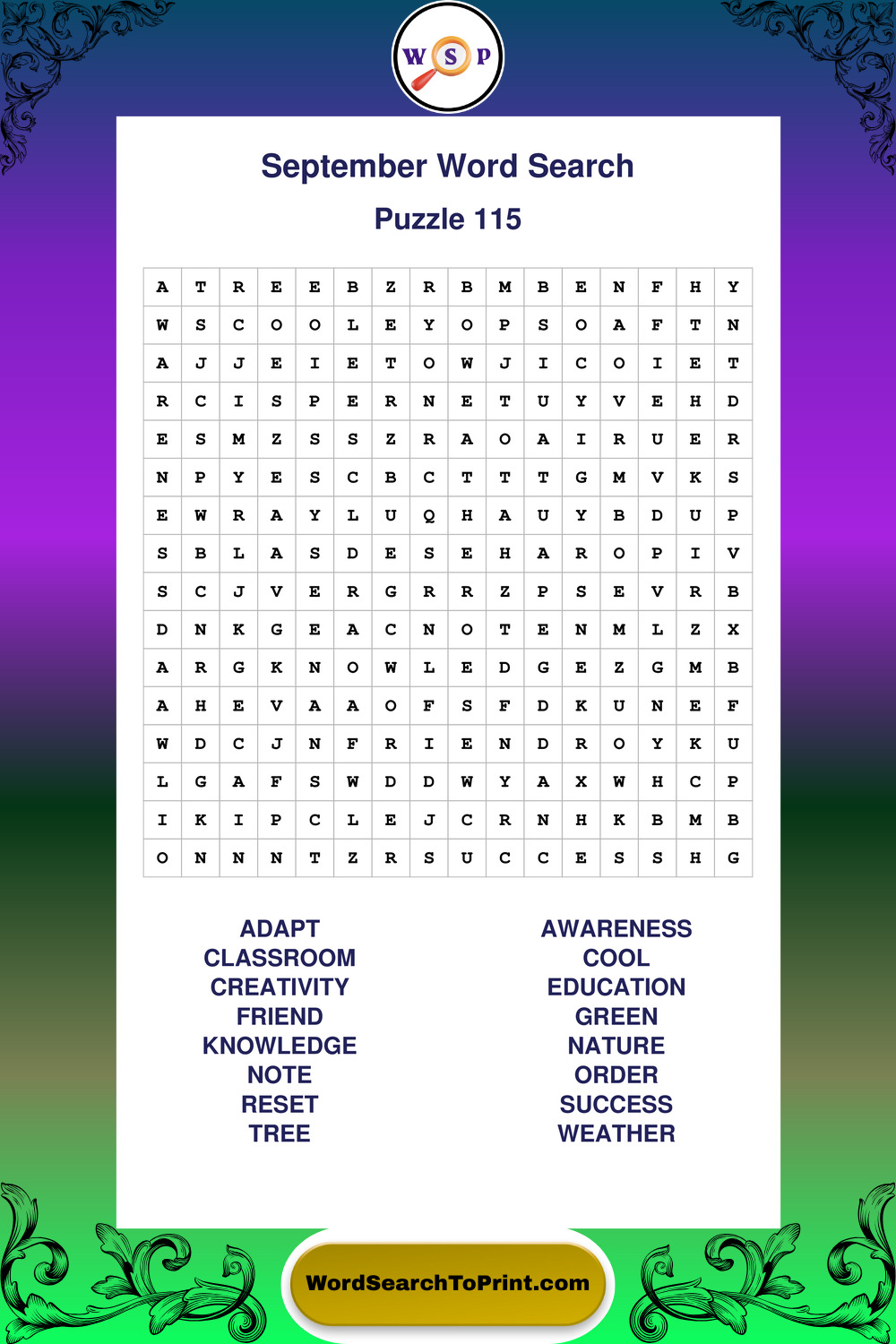 W S P

September Word Search

Puzzle 115

| A | T | R | E | E | B | Z | R | B | M | B | E | N | F | H | Y |
|---|---|---|---|---|---|---|---|---|---|---|---|---|---|---|---|
| W | S | C | O | O | L | E | Y | O | P | S | O | A | F | T | N |
| A | J | J | E | I | E | T | O | W | J | I | C | O | I | E | T |
| R | C | I | S | P | E | R | N | E | T | U | Y | V | E | H | D |
| E | S | M | Z | S | S | Z | R | A | O | A | I | R | U | E | R |
| N | P | Y | E | S | C | B | C | T | T | T | G | M | V | K | S |
| E | W | R | A | Y | L | U | Q | H | A | U | Y | B | D | U | P |
| S | B | L | A | S | D | E | S | E | H | A | R | O | P | I | V |
| S | C | J | V | E | R | G | R | R | Z | P | S | E | V | R | B |
| D | N | K | G | E | A | C | N | O | T | E | N | M | L | Z | X |
| A | R | G | K | N | O | W | L | E | D | G | E | Z | G | M | B |
| A | H | E | V | A | A | O | F | S | F | D | K | U | N | E | F |
| W | D | C | J | N | F | R | I | E | N | D | R | O | Y | K | U |
| L | G | A | F | S | W | D | D | W | Y | A | X | W | H | C | P |
| I | K | I | P | C | L | E | J | C | R | N | H | K | B | M | B |
| O | N | N | N | T | Z | R | S | U | C | C | E | S | S | H | G |

ADAPT
CLASSROOM
CREATIVITY
FRIEND
KNOWLEDGE
NOTE
RESET
TREE

AWARENESS
COOL
EDUCATION
GREEN
NATURE
ORDER
SUCCESS
WEATHER

WordSearchToPrint.com